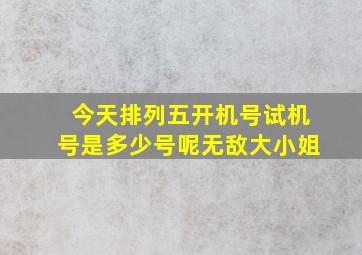 今天排列五开机号试机号是多少号呢无敌大小姐